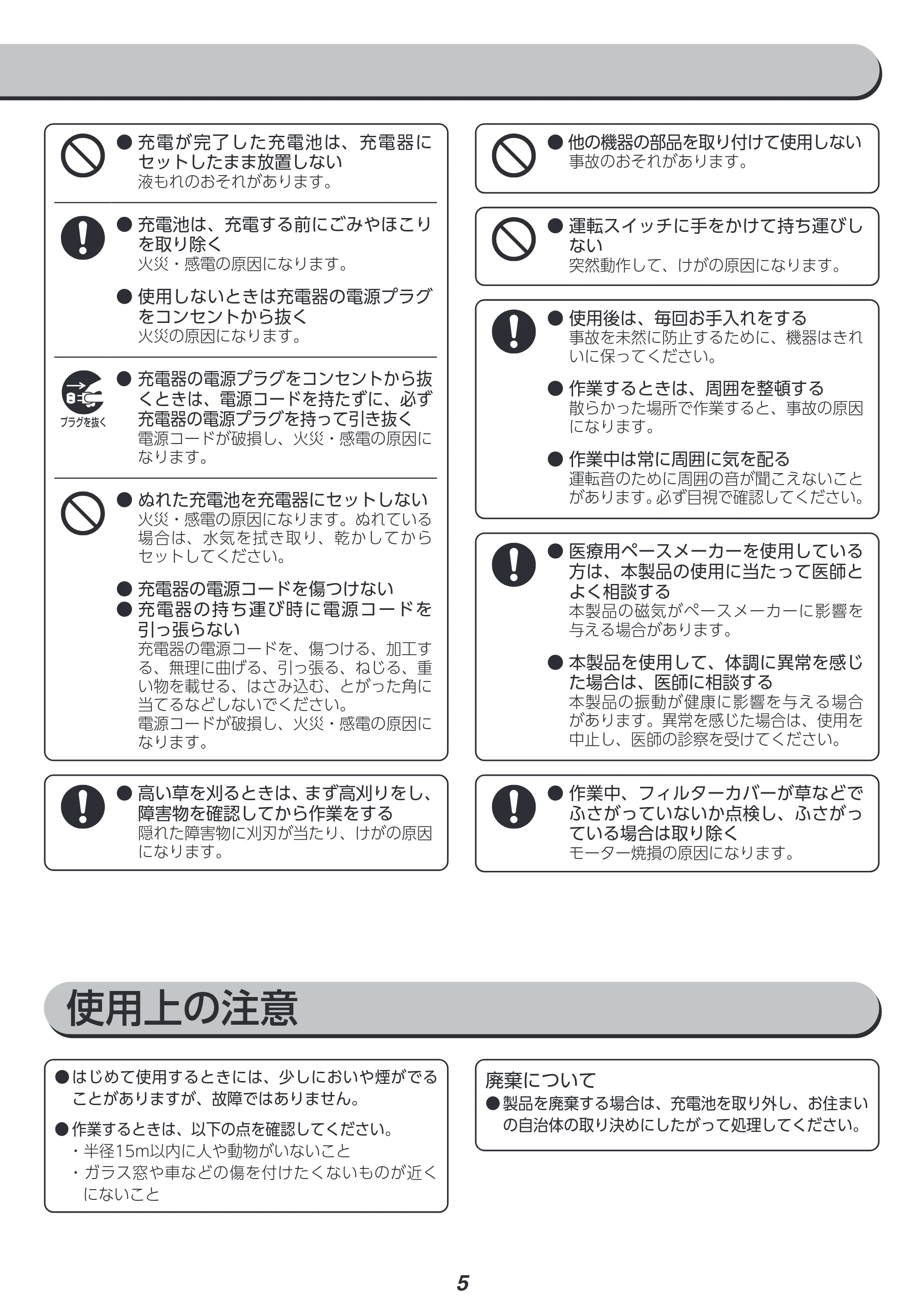 • 充電が完了した充電池は、充電器にセットしたまま放置しない
液もれのおそれがあります。

• 充電池は、充電する前にごみやほこりを取り除く
火災・感電の原因になります。

• 使用しないときは充電器の電源プラグをコンセントから抜く
火災の原因になります。

プラグを抜く

• 充電器の電源プラグをコンセントから抜くときは、電源コードを持たずに、必ず充電器の電源プラグを持って引き抜く
電源コードが破損し、火災・感電の原因になります。

• ぬれた充電池を充電器にセットしない
火災・感電の原因になります。ぬれている場合は、水気を拭き取り、乾かしてからセットしてください。

• 充電器の電源コードを傷つけない
• 充電器の持ち運び時に電源コードを引っ張らない
充電器の電源コードを、傷つける、加工する、無理に曲げる、引っ張る、ねじる、重い物を載せる、はさみ込む、とがった角に当てるなどしないでください。
電源コードが破損し、火災・感電の原因になります。

• 高い草を刈るときは、まず高刈りをし、障害物を確認してから作業をする
隠れた障害物に刈刃が当たり、けがの原因になります。

• 他の機器の部品を取り付けて使用しない
事故のおそれがあります。

• 運転スイッチに手をかけて持ち運びしない
突然動作して、けがの原因になります。

• 使用後は、毎回お手入れをする
事故を未然に防止するために、機器はきれいに保ってください。

• 作業するときは、周囲を整頓する
散らかった場所で作業すると、事故の原因になります。

• 作業中は常に周囲に気を配る
運転音のために周囲の音が聞こえないことがあります。必ず目視で確認してください。

• 医療用ペースメーカーを使用している方は、本製品の使用に当たって医師とよく相談する
本製品の磁気がペースメーカーに影響を与える場合があります。

• 本製品を使用して、体調に異常を感じた場合は、医師に相談する
本製品の振動が健康に影響を与える場合があります。異常を感じた場合は、使用を中止し、医師の診察を受けてください。

• 作業中、フィルターカバーが草などでふさがっていないか点検し、ふさがっている場合は取り除く
モーター焼損の原因になります。

使用上の注意

• はじめて使用するときには、少しにおいや煙がでることがありますが、故障ではありません。

• 作業するときは、以下の点を確認してください。
・半径15m以内に人や動物がいないこと
・ガラス窓や車などの傷を付けたくないものが近くにないこと

廃棄について
• 製品を廃棄する場合は、充電池を取り外し、お住まいの自治体の取り決めにしたがって処理してください。

5